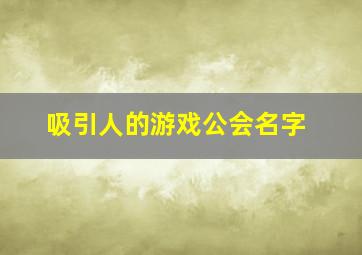 吸引人的游戏公会名字